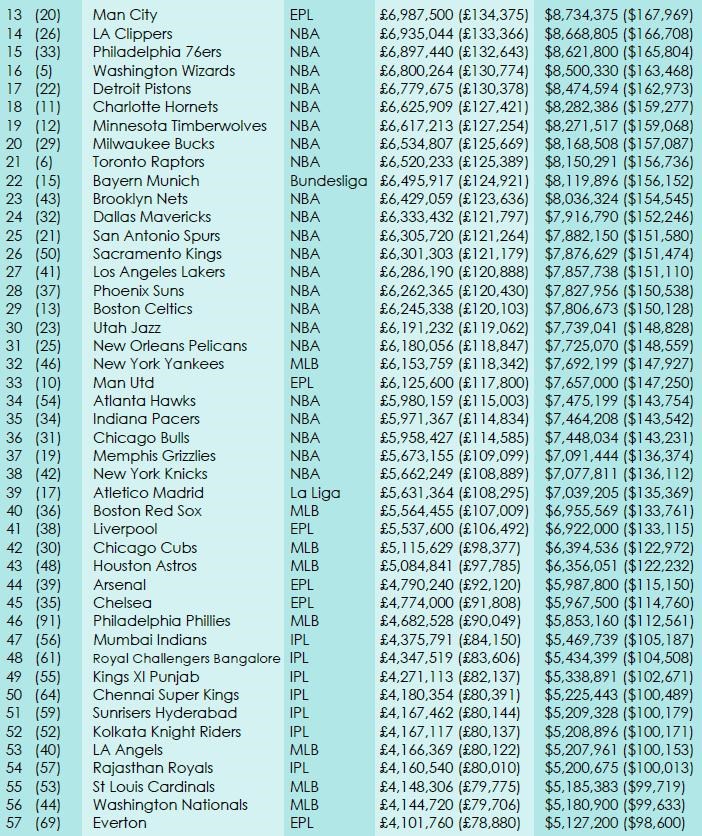 | | | | | |
|---|---|---|---|---|
| 13 (20) | Man City | EPL | £6,987,500 (£134,375) | $8,734,375 ($167,969) |
| 14 (26) | LA Clippers | NBA | £6,935,044 (£133,366) | $8,668,805 ($166,708) |
| 15 (33) | Philadelphia 76ers | NBA | £6,897,440 (£132,643) | $8,621,800 ($165,804) |
| 16 (5) | Washington Wizards | NBA | £6,800,264 (£130,774) | $8,500,330 ($163,468) |
| 17 (22) | Detroit Pistons | NBA | £6,779,675 (£130,378) | $8,474,594 ($162,973) |
| 18 (11) | Charlotte Hornets | NBA | £6,625,909 (£127,421) | $8,282,386 ($159,277) |
| 19 (12) | Minnesota Timberwolves | NBA | £6,617,213 (£127,254) | $8,271,517 ($159,068) |
| 20 (29) | Milwaukee Bucks | NBA | £6,534,807 (£125,669) | $8,168,508 ($157,087) |
| 21 (6) | Toronto Raptors | NBA | £6,520,233 (£125,389) | $8,150,291 ($156,736) |
| 22 (15) | Bayern Munich | Bundesliga | £6,495,917 (£124,921) | $8,119,896 ($156,152) |
| 23 (43) | Brooklyn Nets | NBA | £6,429,059 (£123,636) | $8,036,324 ($154,545) |
| 24 (32) | Dallas Mavericks | NBA | £6,333,432 (£121,797) | $7,916,790 ($152,246) |
| 25 (21) | San Antonio Spurs | NBA | £6,305,720 (£121,264) | $7,882,150 ($151,580) |
| 26 (50) | Sacramento Kings | NBA | £6,301,303 (£121,179) | $7,876,629 ($151,474) |
| 27 (41) | Los Angeles Lakers | NBA | £6,286,190 (£120,888) | $7,857,738 ($151,110) |
| 28 (37) | Phoenix Suns | NBA | £6,262,365 (£120,430) | $7,827,956 ($150,538) |
| 29 (13) | Boston Celtics | NBA | £6,245,338 (£120,103) | $7,806,673 ($150,128) |
| 30 (23) | Utah Jazz | NBA | £6,191,232 (£119,062) | $7,739,041 ($148,828) |
| 31 (25) | New Orleans Pelicans | NBA | £6,180,056 (£118,847) | $7,725,070 ($148,559) |
| 32 (46) | New York Yankees | MLB | £6,153,759 (£118,342) | $7,692,199 ($147,927) |
| 33 (10) | Man Utd | EPL | £6,125,600 (£117,800) | $7,657,000 ($147,250) |
| 34 (54) | Atlanta Hawks | NBA | £5,980,159 (£115,003) | $7,475,199 ($143,754) |
| 35 (34) | Indiana Pacers | NBA | £5,971,367 (£114,834) | $7,464,208 ($143,542) |
| 36 (31) | Chicago Bulls | NBA | £5,958,427 (£114,585) | $7,448,034 ($143,231) |
| 37 (19) | Memphis Grizzlies | NBA | £5,673,155 (£109,099) | $7,091,444 ($136,374) |
| 38 (42) | New York Knicks | NBA | £5,662,249 (£108,889) | $7,077,811 ($136,112) |
| 39 (17) | Atletico Madrid | La Liga | £5,631,364 (£108,295) | $7,039,205 ($135,369) |
| 40 (36) | Boston Red Sox | MLB | £5,564,455 (£107,009) | $6,955,569 ($133,761) |
| 41 (38) | Liverpool | EPL | £5,537,600 (£106,492) | $6,922,000 ($133,115) |
| 42 (30) | Chicago Cubs | MLB | £5,115,629 (£98,377) | $6,394,536 ($122,972) |
| 43 (48) | Houston Astros | MLB | £5,084,841 (£97,785) | $6,356,051 ($122,232) |
| 44 (39) | Arsenal | EPL | £4,790,240 (£92,120) | $5,987,800 ($115,150) |
| 45 (35) | Chelsea | EPL | £4,774,000 (£91,808) | $5,967,500 ($114,760) |
| 46 (91) | Philadelphia Phillies | MLB | £4,682,528 (£90,049) | $5,853,160 ($112,561) |
| 47 (56) | Mumbai Indians | IPL | £4,375,791 (£84,150) | $5,469,739 ($105,187) |
| 48 (61) | Royal Challengers Bangalore | IPL | £4,347,519 (£83,606) | $5,434,399 ($104,508) |
| 49 (55) | Kings XI Punjab | IPL | £4,271,113 (£82,137) | $5,338,891 ($102,671) |
| 50 (64) | Chennai Super Kings | IPL | £4,180,354 (£80,391) | $5,225,443 ($100,489) |
| 51 (59) | Sunrisers Hyderabad | IPL | £4,167,462 (£80,144) | $5,209,328 ($100,179) |
| 52 (52) | Kolkata Knight Riders | IPL | £4,167,117 (£80,137) | $5,208,896 ($100,171) |
| 53 (40) | LA Angels | MLB | £4,166,369 (£80,122) | $5,207,961 ($100,153) |
| 54 (57) | Rajasthan Royals | IPL | £4,160,540 (£80,010) | $5,200,675 ($100,013) |
| 55 (53) | St Louis Cardinals | MLB | £4,148,306 (£79,775) | $5,185,383 ($99,719) |
| 56 (44) | Washington Nationals | MLB | £4,144,720 (£79,706) | $5,180,900 ($99,633) |
| 57 (69) | Everton | EPL | £4,101,760 (£78,880) | $5,127,200 ($98,600) |